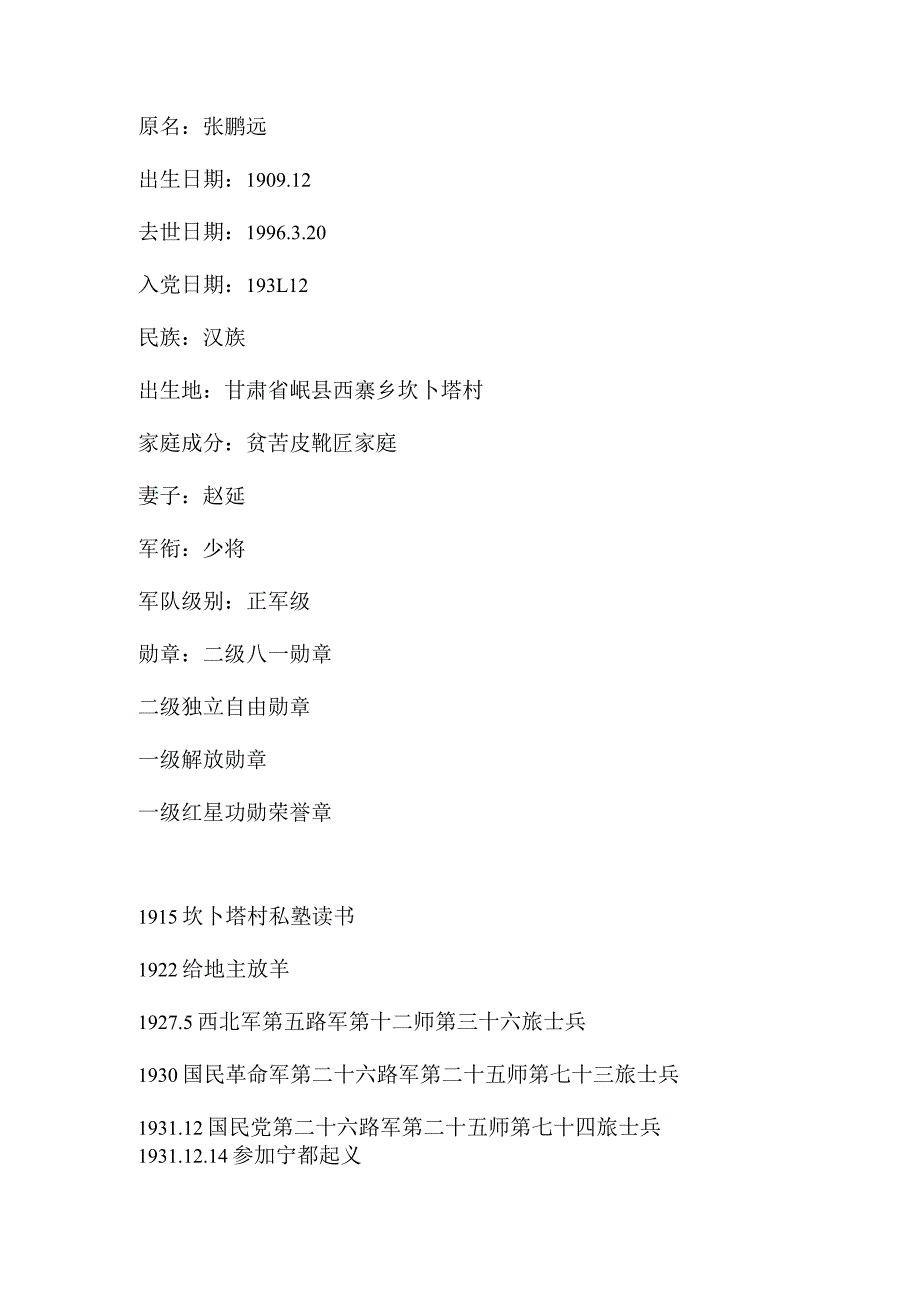 原名：张鹏远

出生日期：1909.12

去世日期：1996.3.20

入党日期：193L12

民族：汉族

出生地：甘肃省岷县西寨乡坎卜塔村

家庭成分：贫苦皮靴匠家庭

妻子：赵延

军衔：少将

军队级别：正军级

勋章：二级八一勋章

二级独立自由勋章

一级解放勋章

一级红星功勋荣誉章

1915 坎卜塔村私塾读书

1922 给地主放羊

1927.5 西北军第五路军第十二师第三十六旅士兵

1930 国民革命军第二十六路军第二十五师第七十三旅士兵

1931.12 国民党第二十六路军第二十五师第七十四旅士兵
1931.12.14 参加宁都起义